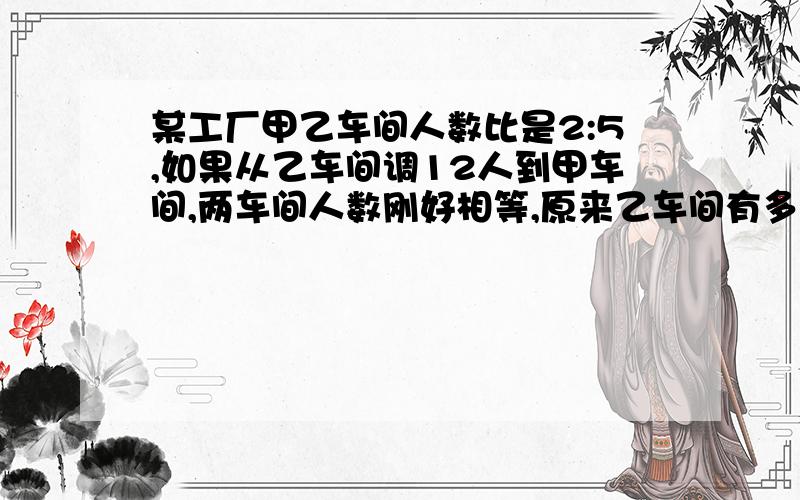 某工厂甲乙车间人数比是2:5,如果从乙车间调12人到甲车间,两车间人数刚好相等,原来乙车间有多